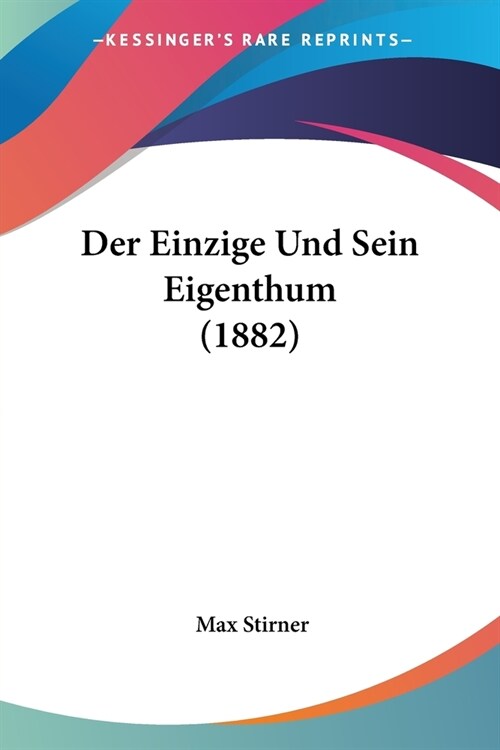 —KESSINGER'S RARE REPRINTS—

Der Einzige Und Sein Eigenthum (1882)

Max Stirner